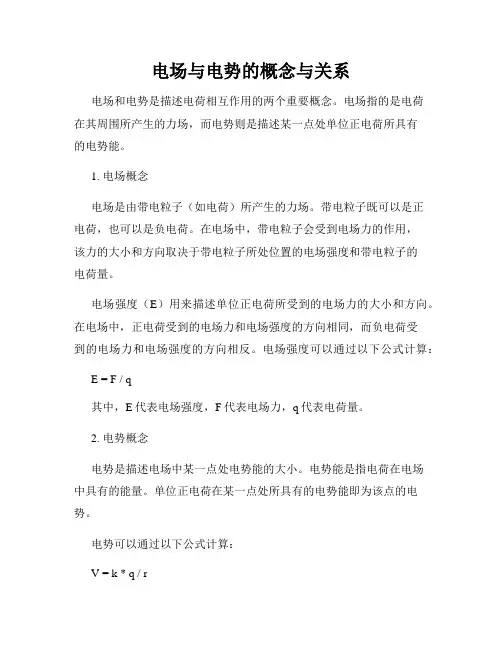 电场与电势的概念与关系

电场和电势是描述电荷相互作用的两个重要概念。电场指的是电荷在其周围所产生的力场，而电势则是描述某一点处单位正电荷所具有的电势能。

1. 电场概念

电场是由带电粒子（如电荷）所产生的力场。带电粒子既可以是正电荷，也可以是负电荷。在电场中，带电粒子会受到电场力的作用，该力的大小和方向取决于带电粒子所处位置的电场强度和带电粒子的电荷量。

电场强度（E）用来描述单位正电荷所受到的电场力的大小和方向。在电场中，正电荷受到的电场力和电场强度的方向相同，而负电荷受到的电场力和电场强度的方向相反。电场强度可以通过以下公式计算：

$E = F / q$

其中，E 代表电场强度，F 代表电场力，q 代表电荷量。

2. 电势概念

电势是描述电场中某一点处电势能的大小。电势能是指电荷在电场中具有的能量。单位正电荷在某一点处所具有的电势能即为该点的电势。

电势可以通过以下公式计算：

$V = k * q / r$